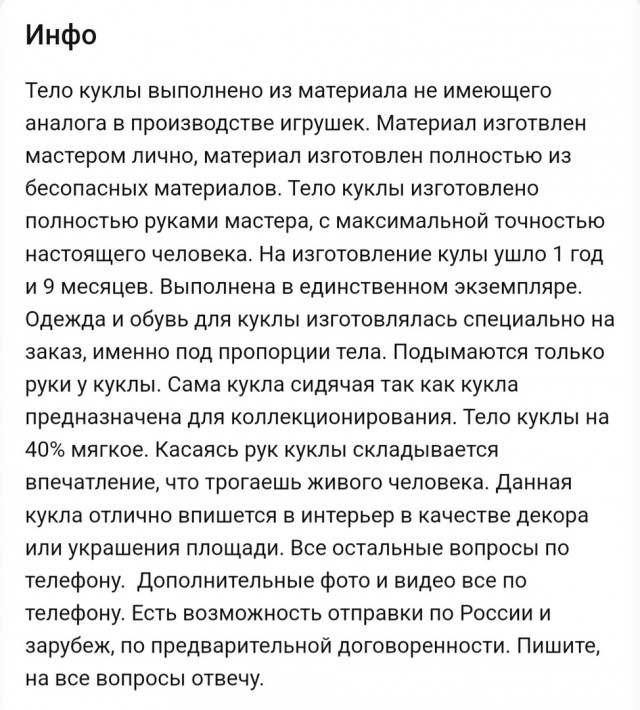 Инфо

Тело куклы выполнено из материала не имеющего аналога в производстве игрушек. Материал изготвлен мастером лично, материал изготовлен полностью из бесопасных материалов. Тело куклы изготовлено полностью руками мастера, с максимальной точностью настоящего человека. На изготовление кулы ушло 1 год и 9 месяцев. Выполнена в единственном экземпляре. Одежда и обувь для куклы изготовлялась специально на заказ, именно под пропорции тела. Подымаются только руки у куклы. Сама кукла сидячая так как кукла предназначена для коллекционирования. Тело куклы на 40% мягкое. Касаясь рук куклы складывается впечатление, что трогаешь живого человека. Данная кукла отлично впишется в интерьер в качестве декора или украшения площади. Все остальные вопросы по телефону. Дополнительные фото и видео все по телефону. Есть возможность отправки по России и зарубеж, по предварительной договоренности. Пишите, на все вопросы отвечу.